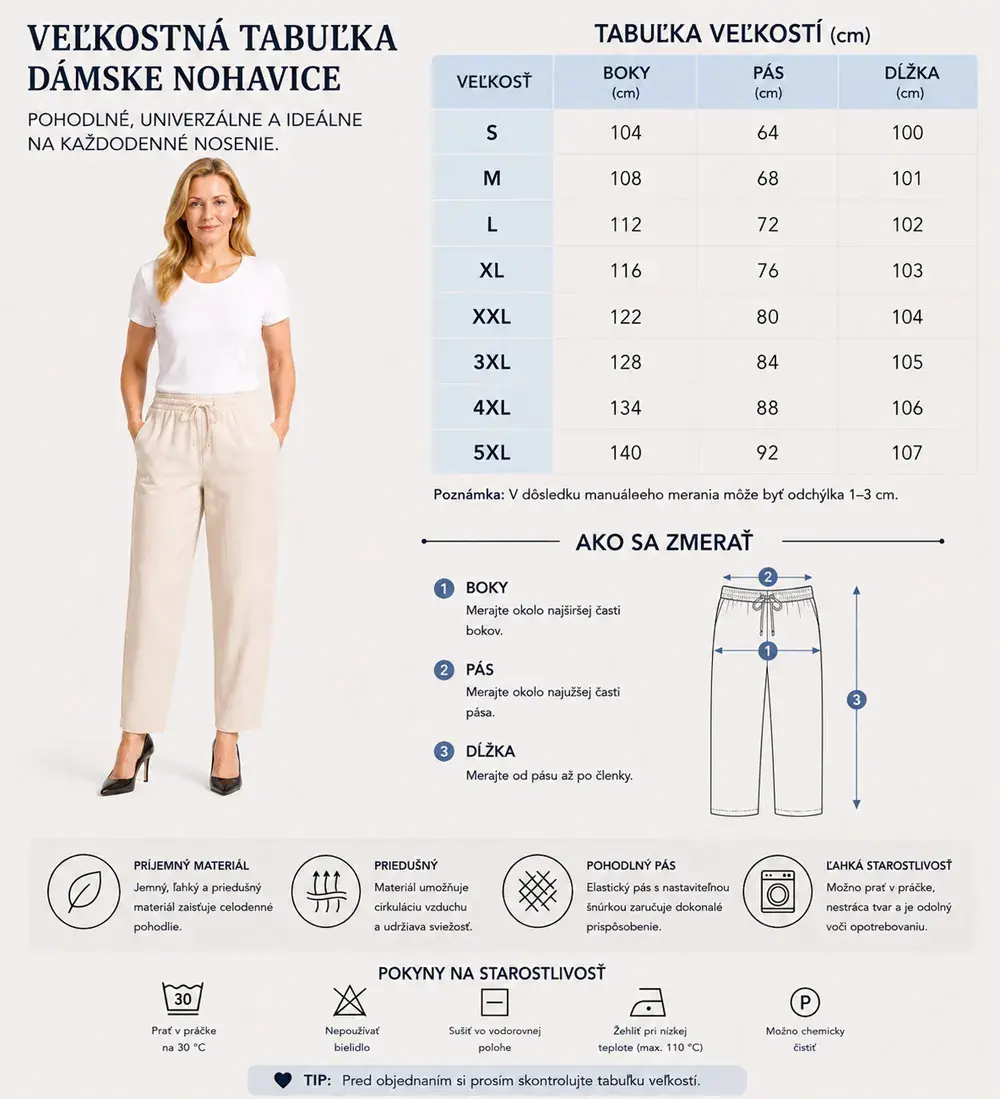 VEĽKOSTNÁ TABUĽKA DÁMSKE NOHAVICE

POHODLNÉ, UNIVERZÁLNE A IDEÁLNE NA KAŽDODENNÉ NOSENIE.

TABUĽKA VEĽKOSTÍ (cm)

| VEĽKOSŤ | BOKY (cm) | PÁS (cm) | DĹŽKA (cm) |
|---|---|---|---|
| S | 104 | 64 | 100 |
| M | 108 | 68 | 101 |
| L | 112 | 72 | 102 |
| XL | 116 | 76 | 103 |
| XXL | 122 | 80 | 104 |
| 3XL | 128 | 84 | 105 |
| 4XL | 134 | 88 | 106 |
| 5XL | 140 | 92 | 107 |

Poznámka: V dôsledku manuáleeho merania môže byť odchýlka 1–3 cm.

AKO SA ZMERAŤ

1 BOKY
Merajte okolo najširšej časti bokov.

2 PÁS
Merajte okolo najužšej časti pása.

3 DĹŽKA
Merajte od pásu až po členky.

2
1
3

PRÍJEMNÝ MATERIÁL
Jemný, ľahký a priedušný materiál zaisťuje celodenné pohodlie.

PRIEDUŠNÝ
Materiál umožňuje cirkuláciu vzduchu a udržiava sviežosť.

POHODLNÝ PÁS
Elastický pás s nastaviteľnou šnúrkou zaručuje dokonalé prispôsobenie.

ĽAHKÁ STAROSTLIVOSŤ
Možno prať v práčke, nestráca tvar a je odolný voči opotrebovaniu.

POKYNY NA STAROSTLIVOSŤ

30
Prať v práčke na 30 °C

Nepoužívať bielidlo

Sušiť vo vodorovnej polohe

Žehliť pri nízkej teplote (max. 110 °C)

P
Možno chemicky čistiť

TIP: Pred objednaním si prosím skontrolujte tabuľku veľkostí.